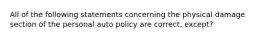 All of the following statements concerning the physical damage section of the personal auto policy are correct, except?